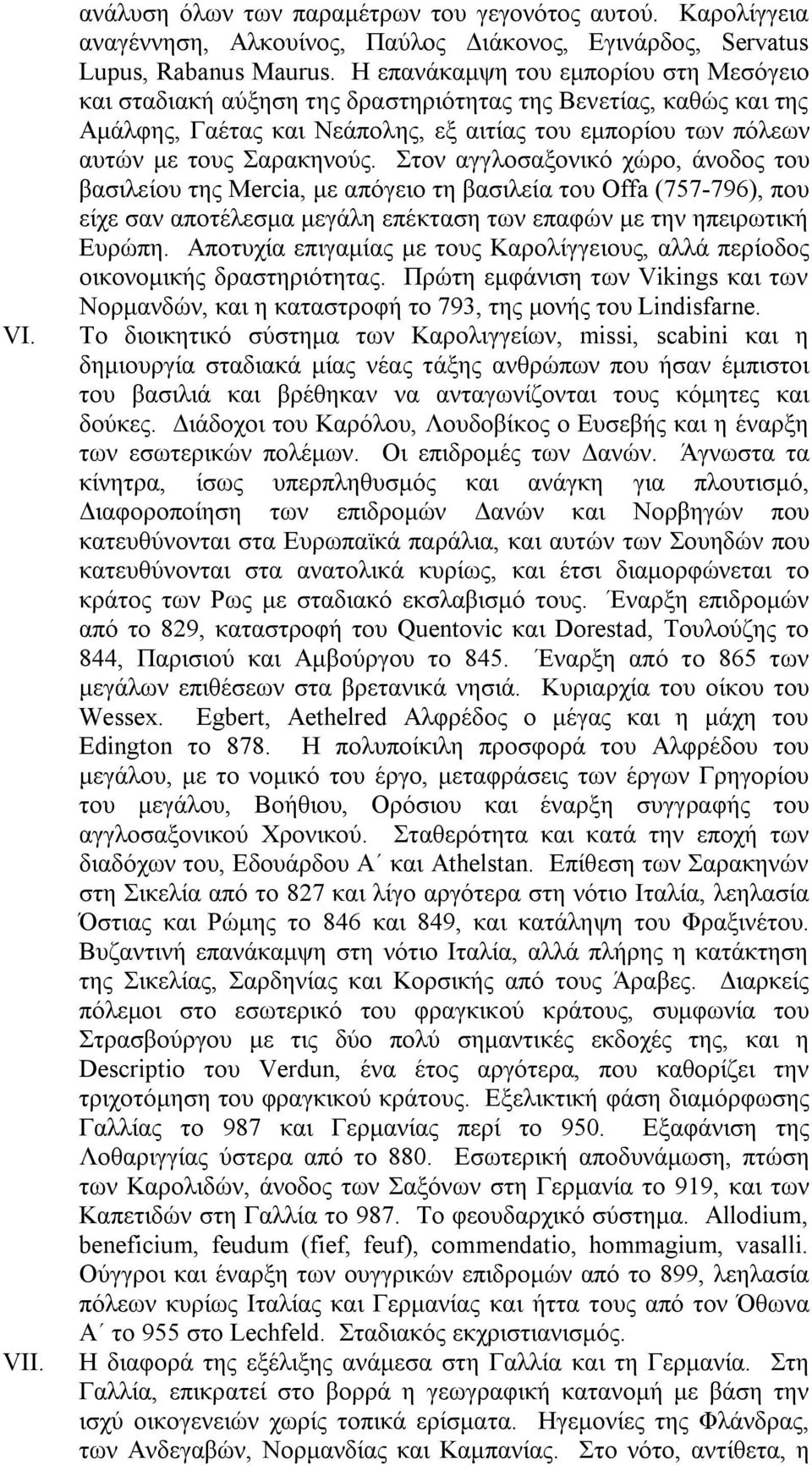 ανάλυση όλων των παραμέτρων του γεγονότος αυτού. Καρολίγγεια αναγέννηση, Αλκουίνος, Παύλος Διάκονος, Εγινάρδος, Servatus Lupus, Rabanus Maurus. Η επανάκαμψη του εμπορίου στη Μεσόγειο και σταδιακή αύξηση της δραστηριότητας της Βενετίας, καθώς και της Αμάλφης, Γαέτας και Νεάπολης, εξ αιτίας του εμπορίου των πόλεων αυτών με τους Σαρακηνούς. Στον αγγλοσαξονικό χώρο, άνοδος του βασιλείου της Mercia, με απόγειο τη βασιλεία του Offa (757-796), που είχε σαν αποτέλεσμα μεγάλη επέκταση των επαφών με την ηπειρωτική Ευρώπη. Αποτυχία επιγαμίας με τους Καρολίγγειους, αλλά περίοδος οικονομικής δραστηριότητας. Πρώτη εμφάνιση των Vikings και των Νορμανδών, και η καταστροφή το 793, της μονής του Lindisfarne.

VI. Το διοικητικό σύστημα των Καρολιγγείων, missi, scabini και η δημιουργία σταδιακά μίας νέας τάξης ανθρώπων που ήσαν έμπιστοι του βασιλιά και βρέθηκαν να ανταγωνίζονται τους κόμητες και δούκες. Διάδοχοι του Καρόλου, Λουδοβίκος ο Ευσεβής και η έναρξη των εσωτερικών πολέμων. Οι επιδρομές των Δανών. Άγνωστα τα κίνητρα, ίσως υπερπληθυσμός και ανάγκη για πλουτισμό, Διαφοροποίηση των επιδρομών Δανών και Νορβηγών που κατευθύνονται στα Ευρωπαϊκά παράλια, και αυτών των Σουηδών που κατευθύνονται στα ανατολικά κυρίως, και έτσι διαμορφώνεται το κράτος των Ρως με σταδιακό εκσλαβισμό τους. Έναρξη επιδρομών από το 829, καταστροφή του Quentovic και Dorestad, Τουλούζης το 844, Παρισιού και Αμβούργου το 845. Έναρξη από το 865 των μεγάλων επιθέσεων στα βρετανικά νησιά. Κυριαρχία του οίκου του Wessex. Egbert, Aethelred Αλφρέδος ο μέγας και η μάχη του Edington το 878. Η πολυποίκιλη προσφορά του Αλφρέδου του μεγάλου, με το νομικό του έργο, μεταφράσεις των έργων Γρηγορίου του μεγάλου, Βοήθιου, Ορόσιου και έναρξη συγγραφής του αγγλοσαξονικού Χρονικού. Σταθερότητα και κατά την εποχή των διαδόχων του, Εδουάρδου Α΄ και Athelstan. Επίθεση των Σαρακηνών στη Σικελία από το 827 και λίγο αργότερα στη νότιο Ιταλία, λεηλασία Όστιας και Ρώμης το 846 και 849, και κατάληψη του Φραξινέτου. Βυζαντινή επανάκαμψη στη νότιο Ιταλία, αλλά πλήρης η κατάκτηση της Σικελίας, Σαρδηνίας και Κορσικής από τους Άραβες. Διαρκείς πόλεμοι στο εσωτερικό του φραγκικού κράτους, συμφωνία του Στρασβούργου με τις δύο πολύ σημαντικές εκδοχές της, και η Descriptio του Verdun, ένα έτος αργότερα, που καθορίζει την τριχοτόμηση του φραγκικού κράτους. Εξελικτική φάση διαμόρφωσης Γαλλίας το 987 και Γερμανίας περί το 950. Εξαφάνιση της Λοθαριγγίας ύστερα από το 880. Εσωτερική αποδυνάμωση, πτώση των Καρολιδών, άνοδος των Σαξόνων στη Γερμανία το 919, και των Καπετιδών στη Γαλλία το 987. Το φεουδαρχικό σύστημα. Allodium, beneficium, feudum (fief, feuf), commendatio, hommagium, vasalli. Ούγγροι και έναρξη των ουγγρικών επιδρομών από το 899, λεηλασία πόλεων κυρίως Ιταλίας και Γερμανίας και ήττα τους από τον Όθωνα Α΄ το 955 στο Lechfeld. Σταδιακός εκχριστιανισμός.

VII. Η διαφορά της εξέλιξης ανάμεσα στη Γαλλία και τη Γερμανία. Στη Γαλλία, επικρατεί στο βορρά η γεωγραφική κατανομή με βάση την ισχύ οικογενειών χωρίς τοπικά ερίσματα. Ηγεμονίες της Φλάνδρας, των Ανδεγαβών, Νορμανδίας και Καμπανίας. Στο νότο, αντίθετα, η